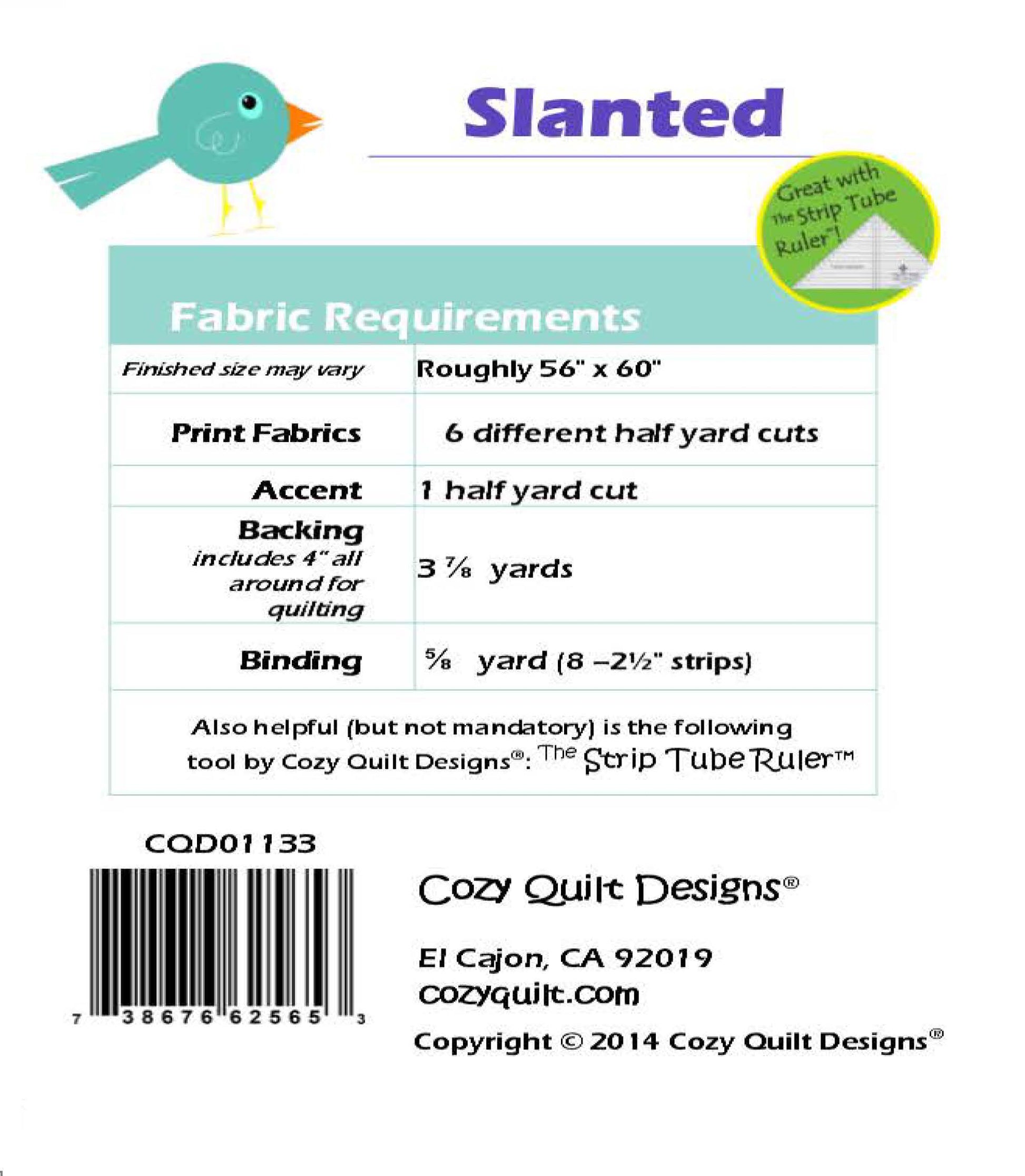 Slanted

Great with The Strip Tube Ruler™!

Fabric Requirements

| Finished size may vary | Roughly 56" x 60" |
|---|---|
| Print Fabrics | 6 different half yard cuts |
| Accent | 1 half yard cut |
| Backing includes 4" all around for quilting | 3 ⅞ yards |
| Binding | ⅝ yard (8 –2½" strips) |

Also helpful (but not mandatory) is the following tool by Cozy Quilt Designs®: The Strip Tube Ruler™

CQD01133

7 38676 62565 3

Cozy Quilt Designs®

El Cajon, CA 92019
cozyquilt.com

Copyright © 2014 Cozy Quilt Designs®